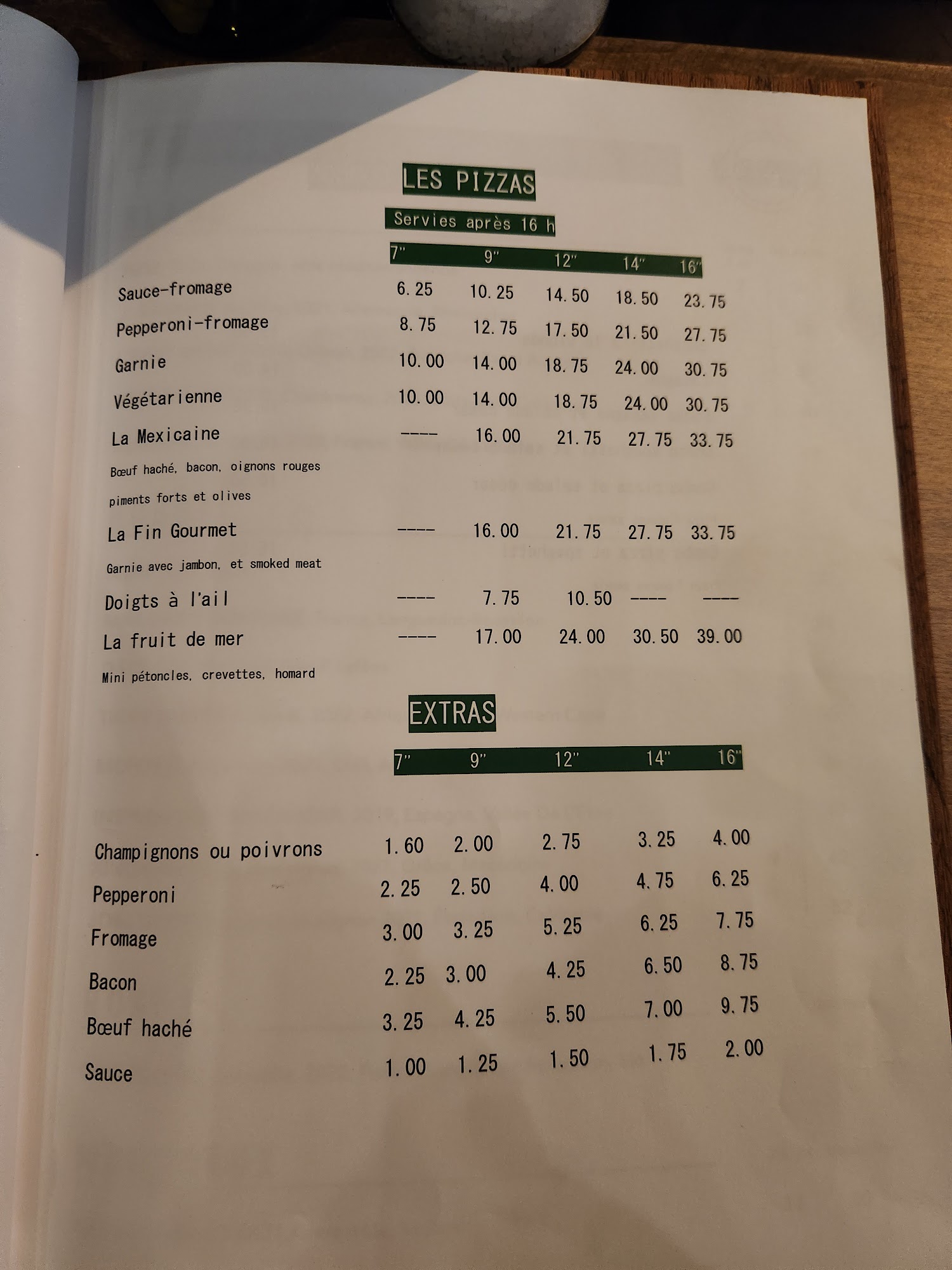 LES PIZZAS

Servies après 16 h

|  | 7" | 9" | 12" | 14" | 16" |
|---|---|---|---|---|---|
| Sauce-fromage | 6.25 | 10.25 | 14.50 | 18.50 | 23.75 |
| Pepperoni-fromage | 8.75 | 12.75 | 17.50 | 21.50 | 27.75 |
| Garnie | 10.00 | 14.00 | 18.75 | 24.00 | 30.75 |
| Végétarienne | 10.00 | 14.00 | 18.75 | 24.00 | 30.75 |
| La Mexicaine | ---- | 16.00 | 21.75 | 27.75 | 33.75 |
| Bœuf haché, bacon, oignons rouges piments forts et olives |  |  |  |  |  |
| La Fin Gourmet | ---- | 16.00 | 21.75 | 27.75 | 33.75 |
| Garnie avec jambon, et smoked meat |  |  |  |  |  |
| Doigts à l'ail | ---- | 7.75 | 10.50 | ---- | ---- |
| La fruit de mer | ---- | 17.00 | 24.00 | 30.50 | 39.00 |
| Mini pétoncles, crevettes, homard |  |  |  |  |  |

EXTRAS

|  | 7" | 9" | 12" | 14" | 16" |
|---|---|---|---|---|---|
| Champignons ou poivrons | 1.60 | 2.00 | 2.75 | 3.25 | 4.00 |
| Pepperoni | 2.25 | 2.50 | 4.00 | 4.75 | 6.25 |
| Fromage | 3.00 | 3.25 | 5.25 | 6.25 | 7.75 |
| Bacon | 2.25 | 3.00 | 4.25 | 6.50 | 8.75 |
| Bœuf haché | 3.25 | 4.25 | 5.50 | 7.00 | 9.75 |
| Sauce | 1.00 | 1.25 | 1.50 | 1.75 | 2.00 |